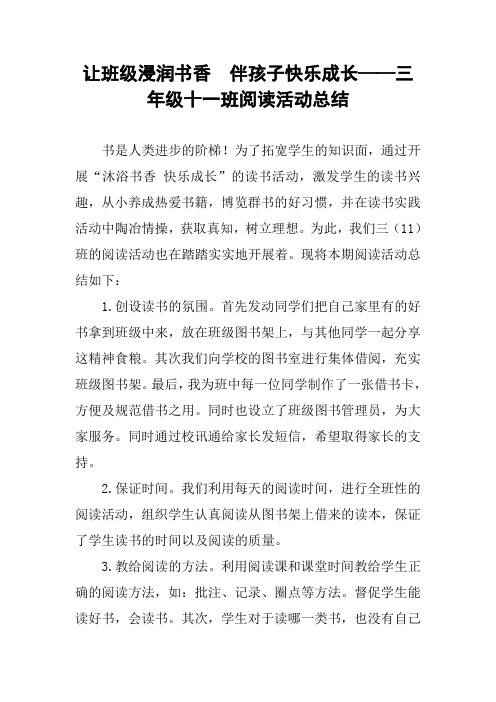 让班级浸润书香　伴孩子快乐成长——三年级十一班阅读活动总结

书是人类进步的阶梯！为了拓宽学生的知识面，通过开展“沐浴书香 快乐成长”的读书活动，激发学生的读书兴趣，从小养成热爱书籍，博览群书的好习惯，并在读书实践活动中陶冶情操，获取真知，树立理想。为此，我们三（11）班的阅读活动也在踏踏实实地开展着。现将本期阅读活动总结如下：

1.创设读书的氛围。首先发动同学们把自己家里有的好书拿到班级中来，放在班级图书架上，与其他同学一起分享这精神食粮。其次我们向学校的图书室进行集体借阅，充实班级图书架。最后，我为班中每一位同学制作了一张借书卡，方便及规范借书之用。同时也设立了班级图书管理员，为大家服务。同时通过校讯通给家长发短信，希望取得家长的支持。

2.保证时间。我们利用每天的阅读时间，进行全班性的阅读活动，组织学生认真阅读从图书架上借来的读本，保证了学生读书的时间以及阅读的质量。

3.教给阅读的方法。利用阅读课和课堂时间教给学生正确的阅读方法，如：批注、记录、圈点等方法。督促学生能读好书，会读书。其次，学生对于读哪一类书，也没有自己